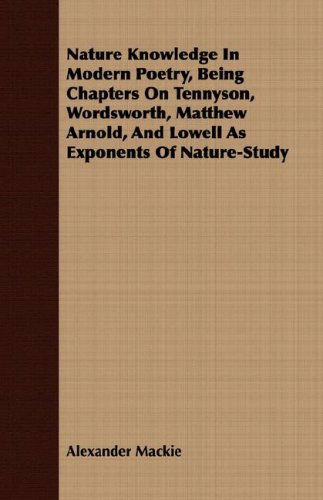 Nature Knowledge In Modern Poetry, Being Chapters On Tennyson, Wordsworth, Matthew Arnold, And Lowell As Exponents Of Nature-Study

Alexander Mackie